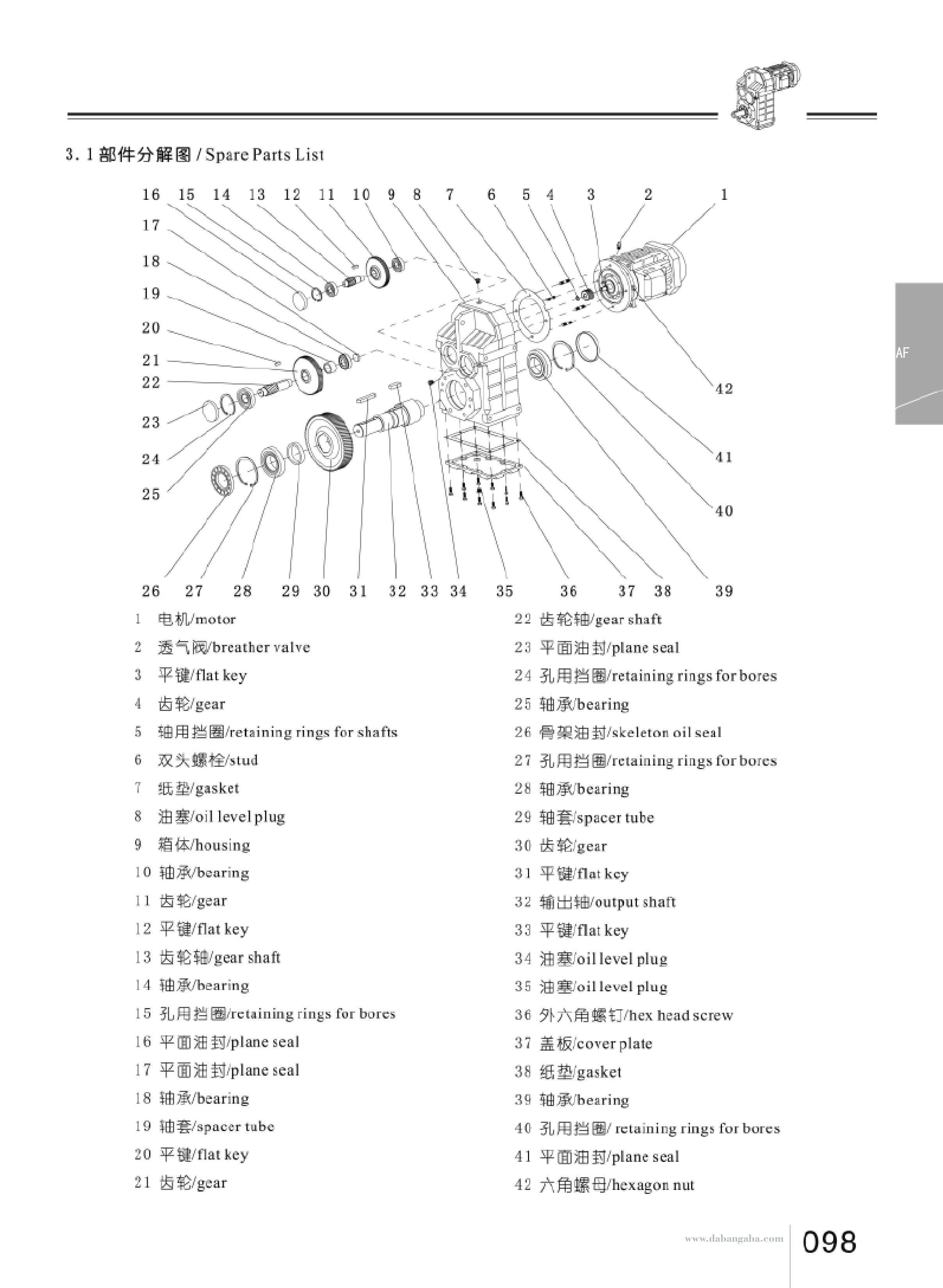 3.1 部件分解图 / Spare Parts List

16 15 14 13 12 11 10 9 8 7 6 5 4 3 2 1

17

18

19

20

21

22

23

24

25

42

41

40

26 27 28 29 30 31 32 33 34 35 36 37 38 39

AF

1 电机/motor
2 透气阀/breather valve
3 平键/flat key
4 齿轮/gear
5 轴用挡圈/retaining rings for shafts
6 双头螺栓/stud
7 纸垫/gasket
8 油塞/oil level plug
9 箱体/housing
10 轴承/bearing
11 齿轮/gear
12 平键/flat key
13 齿轮轴/gear shaft
14 轴承/bearing
15 孔用挡圈/retaining rings for bores
16 平面油封/plane seal
17 平面油封/plane seal
18 轴承/bearing
19 轴套/spacer tube
20 平键/flat key
21 齿轮/gear

22 齿轮轴/gear shaft
23 平面油封/plane seal
24 孔用挡圈/retaining rings for bores
25 轴承/bearing
26 骨架油封/skeleton oil seal
27 孔用挡圈/retaining rings for bores
28 轴承/bearing
29 轴套/spacer tube
30 齿轮/gear
31 平键/flat key
32 输出轴/output shaft
33 平键/flat key
34 油塞/oil level plug
35 油塞/oil level plug
36 外六角螺钉/hex head screw
37 盖板/cover plate
38 纸垫/gasket
39 轴承/bearing
40 孔用挡圈/ retaining rings for bores
41 平面油封/plane seal
42 六角螺母/hexagon nut

www.dabangaba.com 098